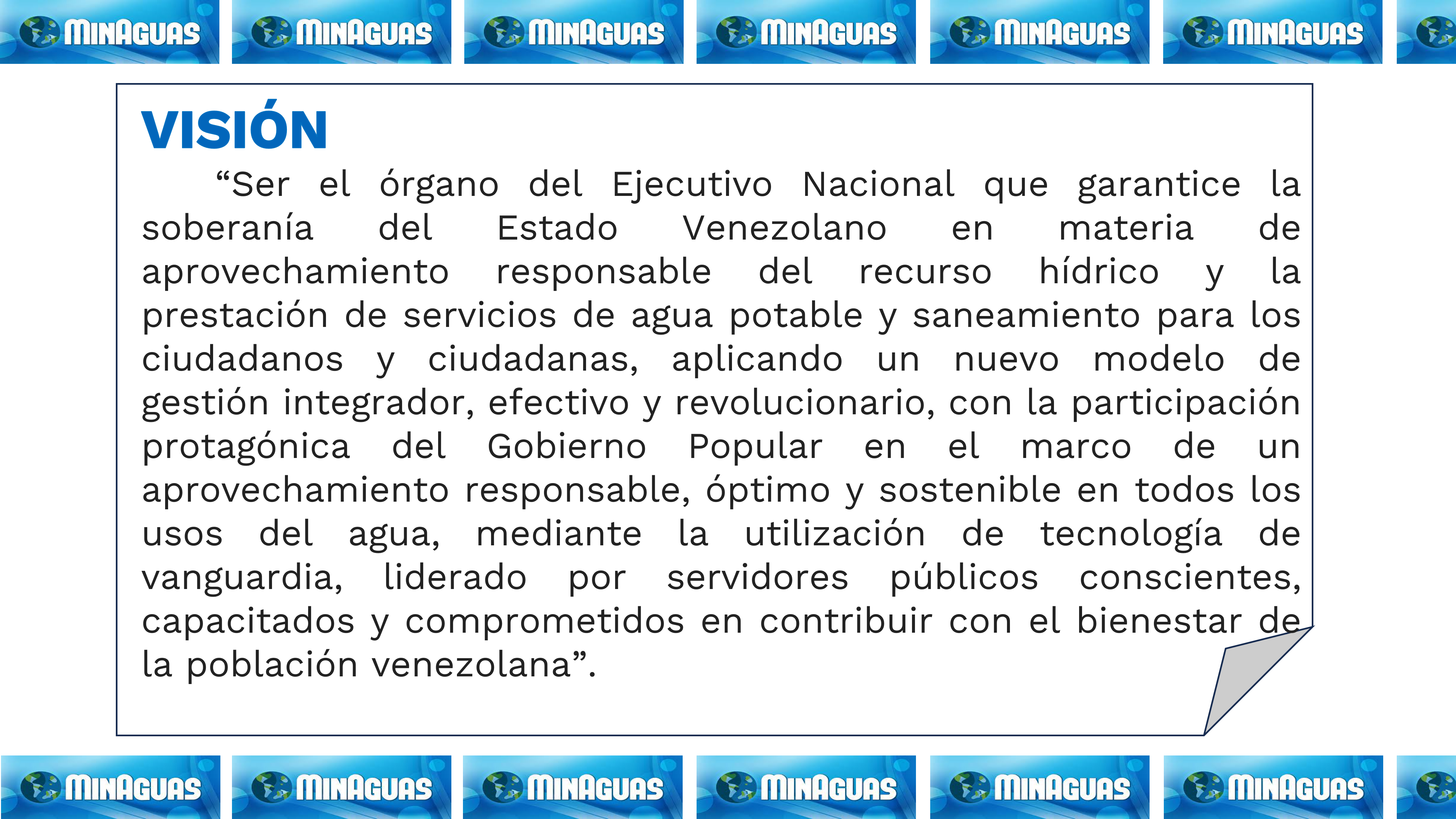 MINAGUAS MINAGUAS MINAGUAS MINAGUAS MINAGUAS MINAGUAS

VISIÓN

“Ser el órgano del Ejecutivo Nacional que garantice la soberanía del Estado Venezolano en materia de aprovechamiento responsable del recurso hídrico y la prestación de servicios de agua potable y saneamiento para los ciudadanos y ciudadanas, aplicando un nuevo modelo de gestión integrador, efectivo y revolucionario, con la participación protagónica del Gobierno Popular en el marco de un aprovechamiento responsable, óptimo y sostenible en todos los usos del agua, mediante la utilización de tecnología de vanguardia, liderado por servidores públicos conscientes, capacitados y comprometidos en contribuir con el bienestar de la población venezolana”.

MINAGUAS MINAGUAS MINAGUAS MINAGUAS MINAGUAS MINAGUAS